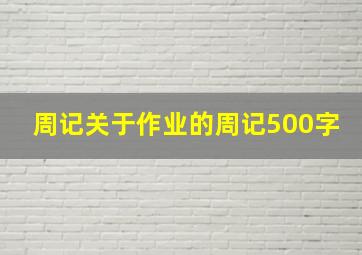 周记关于作业的周记500字